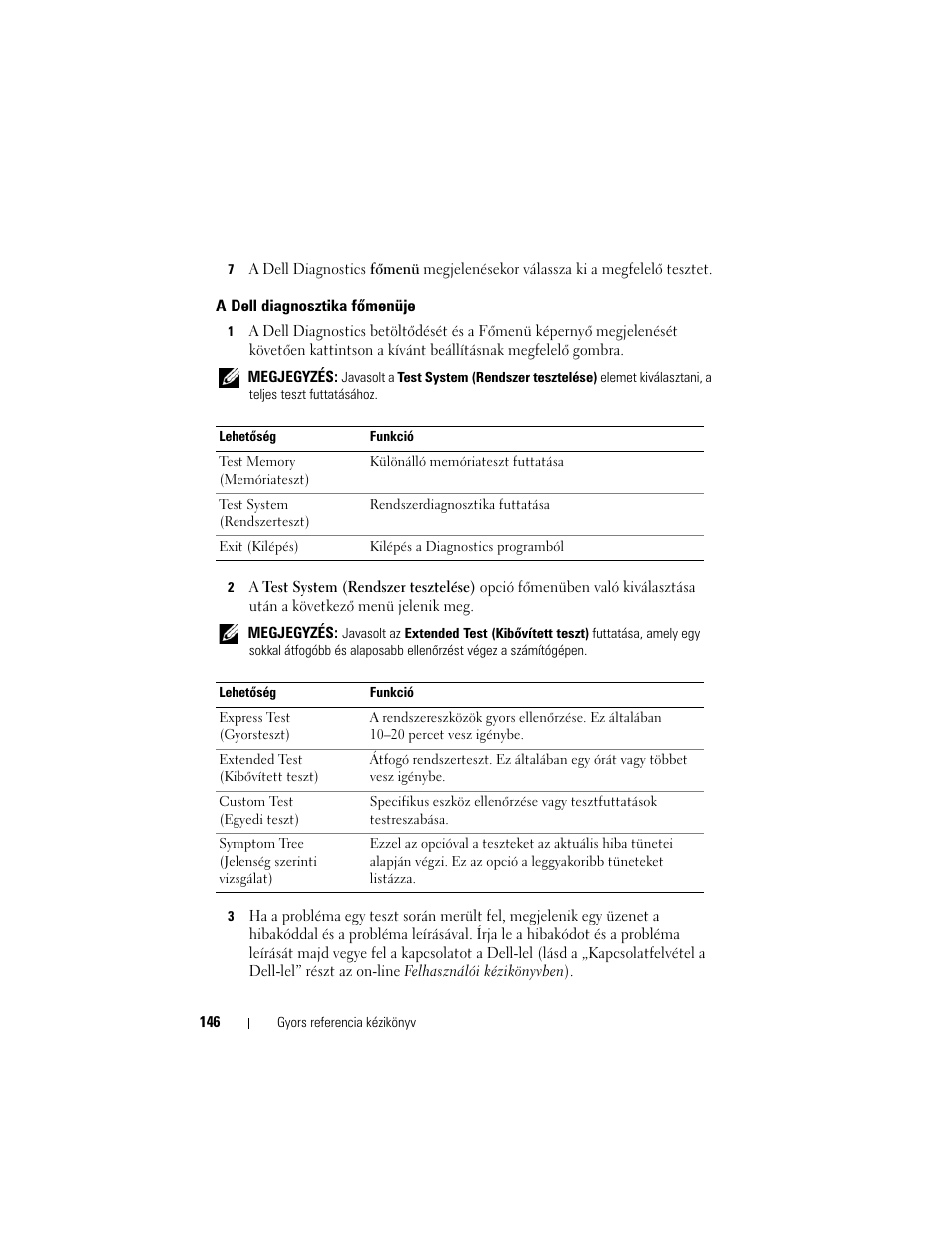 7 A Dell Diagnostics főmenü megjelenésekor válassza ki a megfelelő tesztet.

A Dell diagnosztika főmenüje

1 A Dell Diagnostics betöltődését és a Főmenü képernyő megjelenését követően kattintson a kívánt beállításnak megfelelő gombra.

MEGJEGYZÉS: Javasolt a Test System (Rendszer tesztelése) elemet kiválasztani, a teljes teszt futtatásához.

| Lehetőség | Funkció |
|---|---|
| Test Memory (Memóriateszt) | Különálló memóriateszt futtatása |
| Test System (Rendszerteszt) | Rendszerdiagnosztika futtatása |
| Exit (Kilépés) | Kilépés a Diagnostics programból |

2 A Test System (Rendszer tesztelése) opció főmenüben való kiválasztása után a következő menü jelenik meg.

MEGJEGYZÉS: Javasolt az Extended Test (Kibővített teszt) futtatása, amely egy sokkal átfogóbb és alaposabb ellenőrzést végez a számítógépen.

| Lehetőség | Funkció |
|---|---|
| Express Test (Gyorsteszt) | A rendszereszközök gyors ellenőrzése. Ez általában 10–20 percet vesz igénybe. |
| Extended Test (Kibővített teszt) | Átfogó rendszerteszt. Ez általában egy órát vagy többet vesz igénybe. |
| Custom Test (Egyedi teszt) | Specifikus eszköz ellenőrzése vagy tesztfuttatások testreszabása. |
| Symptom Tree (Jelenség szerinti vizsgálat) | Ezzel az opcióval a teszteket az aktuális hiba tünetei alapján végzi. Ez az opció a leggyakoribb tüneteket listázza. |

3 Ha a probléma egy teszt során merült fel, megjelenik egy üzenet a hibakóddal és a probléma leírásával. Írja le a hibakódot és a probléma leírását majd vegye fel a kapcsolatot a Dell-lel (lásd a „Kapcsolatfelvétel a Dell-lel” részt az on-line Felhasználói kézikönyvben).

146 | Gyors referencia kézikönyv